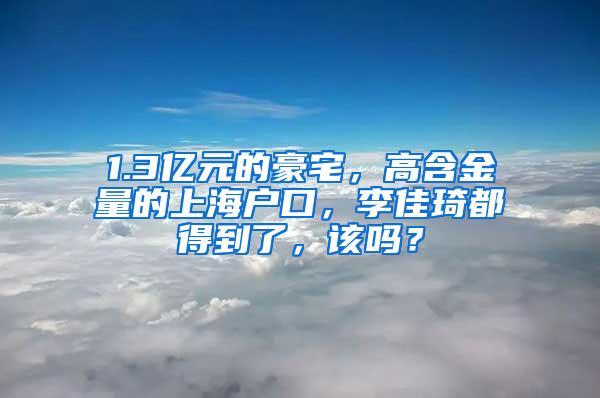 1.3亿元的豪宅，高含金量的上海户口，李佳琦都得到了，该吗？